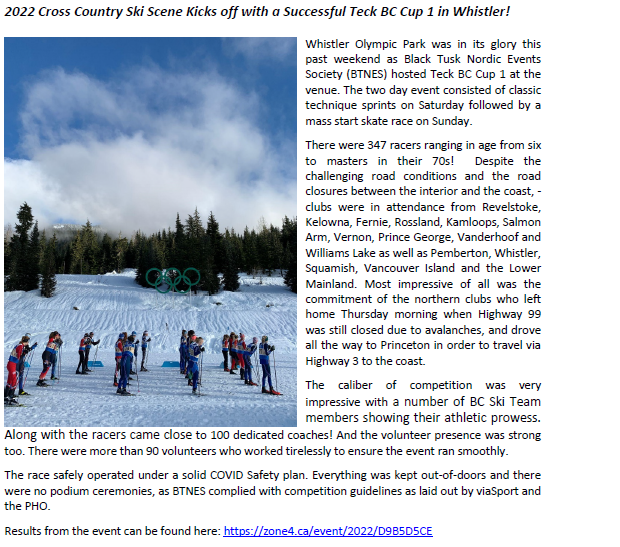 2022 Cross Country Ski Scene Kicks off with a Successful Teck BC Cup 1 in Whistler!

Whistler Olympic Park was in its glory this past weekend as Black Tusk Nordic Events Society (BTNES) hosted Teck BC Cup 1 at the venue. The two day event consisted of classic technique sprints on Saturday followed by a mass start skate race on Sunday.

There were 347 racers ranging in age from six to masters in their 70s! Despite the challenging road conditions and the road closures between the interior and the coast, - clubs were in attendance from Revelstoke, Kelowna, Fernie, Rossland, Kamloops, Salmon Arm, Vernon, Prince George, Vanderhoof and Williams Lake as well as Pemberton, Whistler, Squamish, Vancouver Island and the Lower Mainland. Most impressive of all was the commitment of the northern clubs who left home Thursday morning when Highway 99 was still closed due to avalanches, and drove all the way to Princeton in order to travel via Highway 3 to the coast.

The caliber of competition was very impressive with a number of BC Ski Team members showing their athletic prowess. Along with the racers came close to 100 dedicated coaches! And the volunteer presence was strong too. There were more than 90 volunteers who worked tirelessly to ensure the event ran smoothly.

The race safely operated under a solid COVID Safety plan. Everything was kept out-of-doors and there were no podium ceremonies, as BTNES complied with competition guidelines as laid out by viaSport and the PHO.

Results from the event can be found here: https://zone4.ca/event/2022/D9B5D5CE